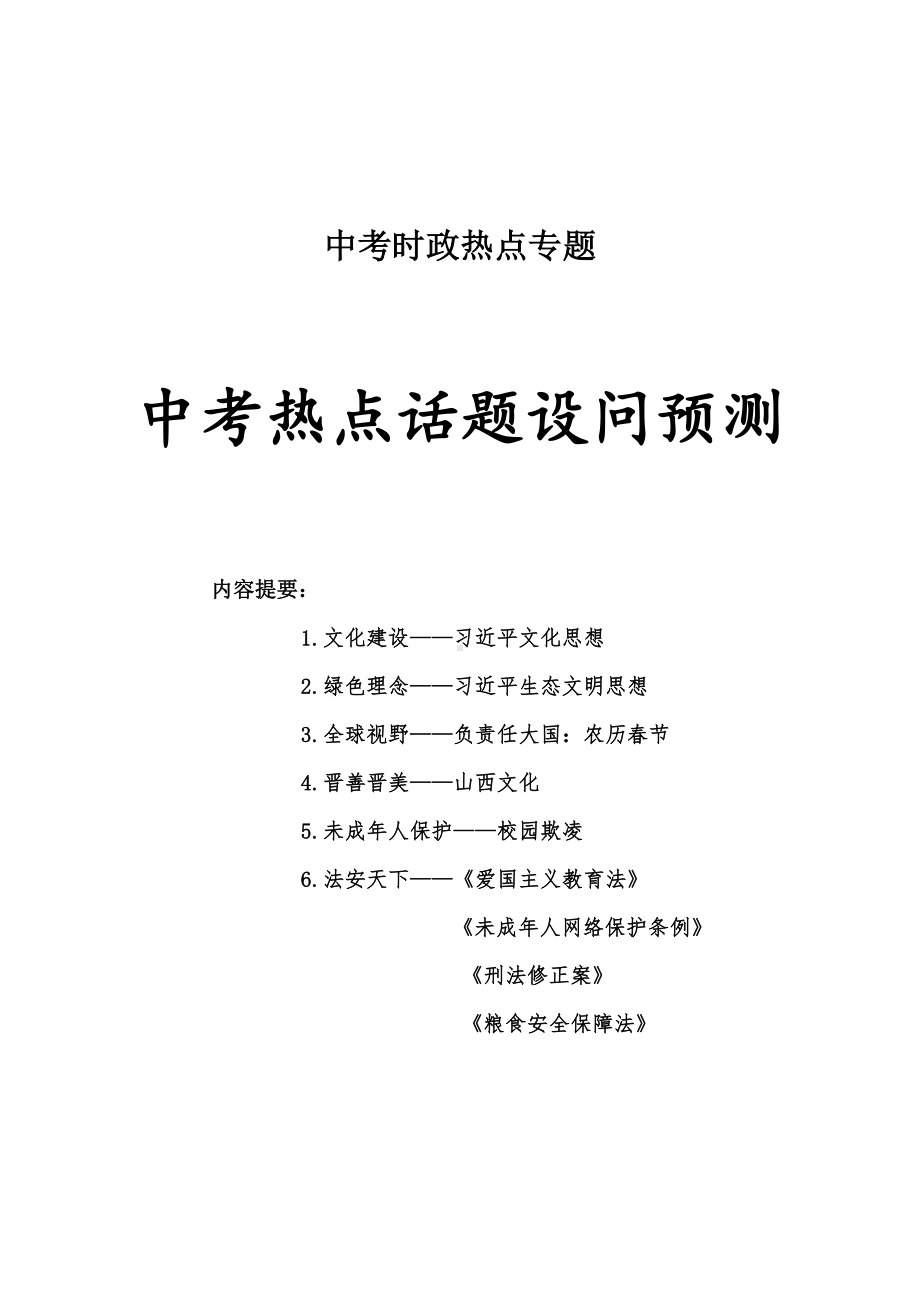 中考时政热点专题

中考热点话题设问预测

内容提要：

1.文化建设——习近平文化思想

2.绿色理念——习近平生态文明思想

3.全球视野——负责任大国：农历春节

4.晋善晋美——山西文化

5.未成年人保护——校园欺凌

6.法安天下——《爱国主义教育法》

《未成年人网络保护条例》

《刑法修正案》

《粮食安全保障法》